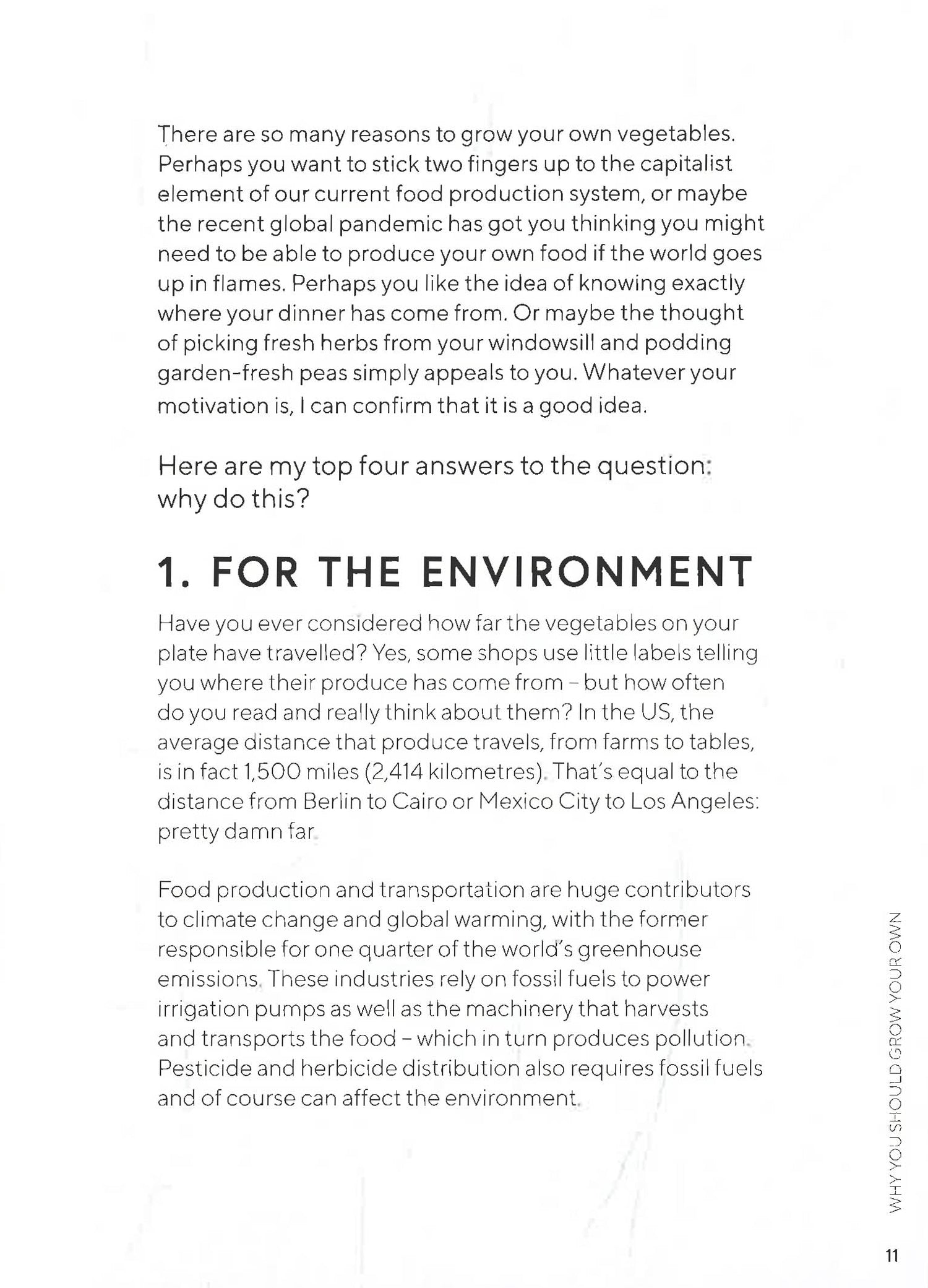 There are so many reasons to grow your own vegetables. Perhaps you want to stick two fingers up to the capitalist element of our current food production system, or maybe the recent global pandemic has got you thinking you might need to be able to produce your own food if the world goes up in flames. Perhaps you like the idea of knowing exactly where your dinner has come from. Or maybe the thought of picking fresh herbs from your windowsill and podding garden-fresh peas simply appeals to you. Whatever your motivation is, I can confirm that it is a good idea.

Here are my top four answers to the question: why do this?

1. FOR THE ENVIRONMENT

Have you ever considered how far the vegetables on your plate have travelled? Yes, some shops use little labels telling you where their produce has come from – but how often do you read and really think about them? In the US, the average distance that produce travels, from farms to tables, is in fact 1,500 miles (2,414 kilometres). That's equal to the distance from Berlin to Cairo or Mexico City to Los Angeles: pretty damn far.

Food production and transportation are huge contributors to climate change and global warming, with the former responsible for one quarter of the world's greenhouse emissions. These industries rely on fossil fuels to power irrigation pumps as well as the machinery that harvests and transports the food – which in turn produces pollution. Pesticide and herbicide distribution also requires fossil fuels and of course can affect the environment.

WHY YOU SHOULD GROW YOUR OWN

11